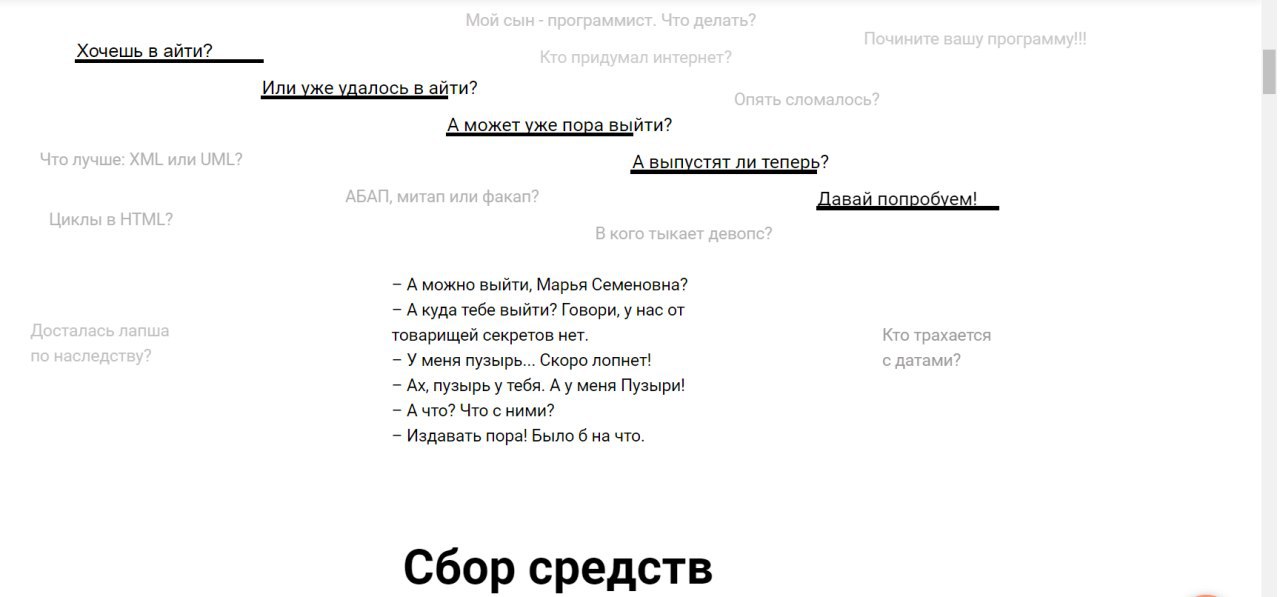 Мой сын - программист. Что делать?

Хочешь в айти?

Кто придумал интернет?

Почините вашу программу!!!

Или уже удалось в айти?

Опять сломалось?

А может уже пора выйти?

Что лучше: XML или UML?

А выпустят ли теперь?

АБАП, митап или факап?

Давай попробуем!

Циклы в HTML?

В кого тыкает девопс?

– А можно выйти, Марья Семеновна?
– А куда тебе выйти? Говори, у нас от товарищей секретов нет.
– У меня пузырь... Скоро лопнет!
– Ах, пузырь у тебя. А у меня Пузыри!
– А что? Что с ними?
– Издавать пора! Было б на что.

Досталась лапша по наследству?

Кто трахается с датами?

Сбор средств